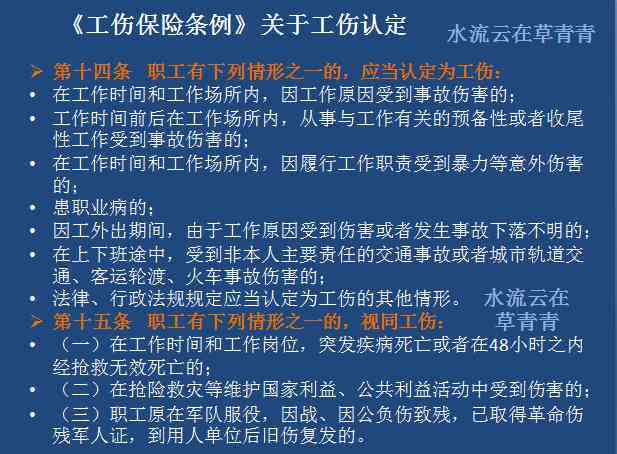 《工伤保险条例》关于工伤认定

水流云在草青青

➢ 第十四条 职工有下列情形之一的，应当认定为工伤：

• 在工作时间和工作场所内，因工作原因受到事故伤害的；

• 工作时间前后在工作场所内，从事与工作有关的预备性或者收尾性工作受到事故伤害的；

• 在工作时间和工作场所内，因履行工作职责受到暴力等意外伤害的；

• 患职业病的；

• 因工外出期间，由于工作原因受到伤害或者发生事故下落不明的；

• 在上下班途中，受到非本人主要责任的交通事故或者城市轨道交通、客运轮渡、火车事故伤害的；

• 法律、行政法规规定应当认定为工伤的其他情形。

水流云在草青青

➢ 第十五条 职工有下列情形之一的，视同工伤：

• （一）在工作时间和工作岗位，突发疾病死亡或者在48小时之内经抢救无效死亡的；

• （二）在抢险救灾等维护国家利益、公共利益活动中受到伤害的；

• （三）职工原在军队服役，因战、因公负伤致残，已取得革命伤残军人证，到用人单位后旧伤复发的。